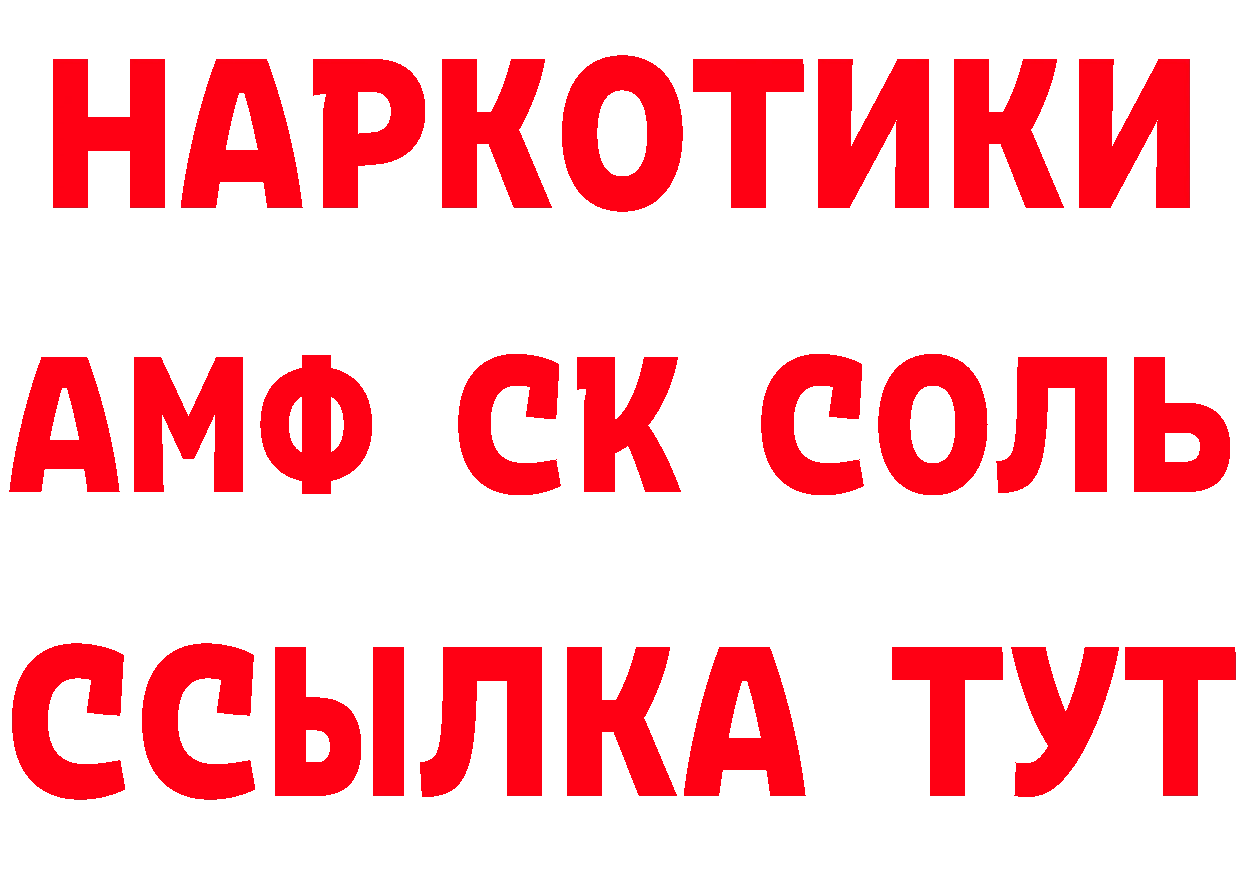 НАРКОТИКИ

АМФ СК СОЛЬ

ССЫЛКА ТУТ